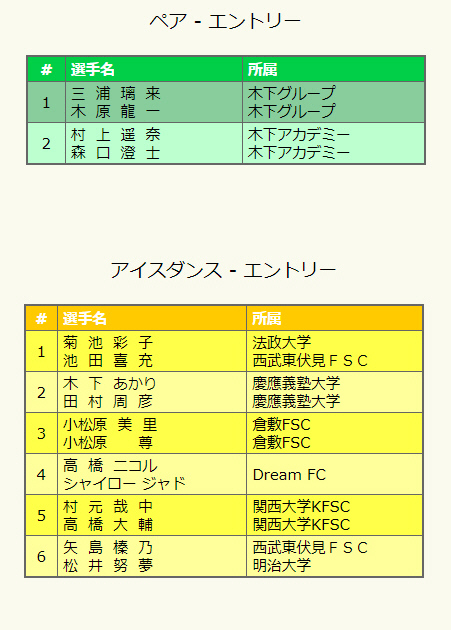 ペア - エントリー

| # | 選手名 | 所属 |
|---|---|---|
| 1 | 三 浦 璃 来<br>木 原 龍 一 | 木下グループ<br>木下グループ |
| 2 | 村 上 遥 奈<br>森 口 澄 士 | 木下アカデミー<br>木下アカデミー |

アイスダンス - エントリー

| # | 選手名 | 所属 |
|---|---|---|
| 1 | 菊 池 彩 子<br>池 田 喜 充 | 法政大学<br>西武東伏見ＦＳＣ |
| 2 | 木 下 あかり<br>田 村 周 彦 | 慶應義塾大学<br>慶應義塾大学 |
| 3 | 小松原 美 里<br>小松原 尊 | 倉敷FSC<br>倉敷FSC |
| 4 | 高 橋 ニコル<br>シャイロー ジャド | Dream FC |
| 5 | 村 元 哉 中<br>高 橋 大 輔 | 関西大学KFSC<br>関西大学KFSC |
| 6 | 矢 島 榛 乃<br>松 井 努 夢 | 西武東伏見ＦＳＣ<br>明治大学 |